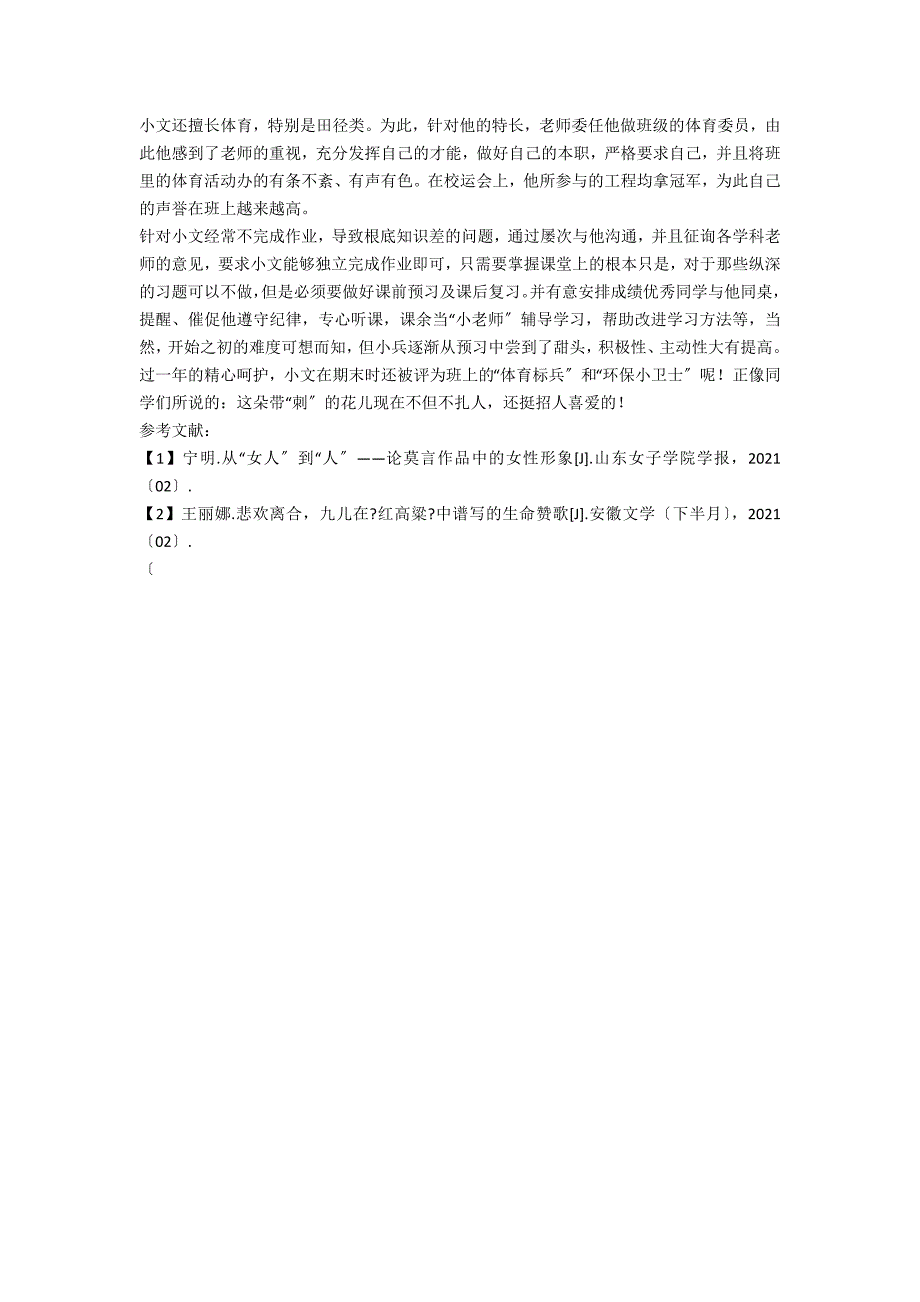 小文还擅长体育，特别是田径类。为此，针对他的特长，老师委任他做班级的体育委员，由此他感到了老师的重视，充分发挥自己的才能，做好自己的本职，严格要求自己，并且将班里的体育活动办的有条不紊、有声有色。在校运会上，他所参与的工程均拿冠军，为此自己的声誉在班上越来越高。
针对小文经常不完成作业，导致根底知识差的问题，通过屡次与他沟通，并且征询各学科老师的意见，要求小文能够独立完成作业即可，只需要掌握课堂上的根本只是，对于那些纵深的习题可以不做，但是必须要做好课前预习及课后复习。并有意安排成绩优秀同学与他同桌，提醒、催促他遵守纪律，专心听课，课余当“小老师〞辅导学习，帮助改进学习方法等，当然，开始之初的难度可想而知，但小兵逐渐从预习中尝到了甜头，积极性、主动性大有提高。过一年的精心呵护，小文在期末时还被评为班上的“体育标兵〞和“环保小卫士〞呢！正像同学们所说的：这朵带“刺〞的花儿现在不但不扎人，还挺招人喜爱的！
参考文献：
【1】宁明.从“女人〞到“人〞——论莫言作品中的女性形象[J].山东女子学院学报，2021〔02〕.
【2】王丽娜.悲欢离合，九儿在?红高粱?中谱写的生命赞歌[J].安徽文学〔下半月〕，2021〔02〕.
〔